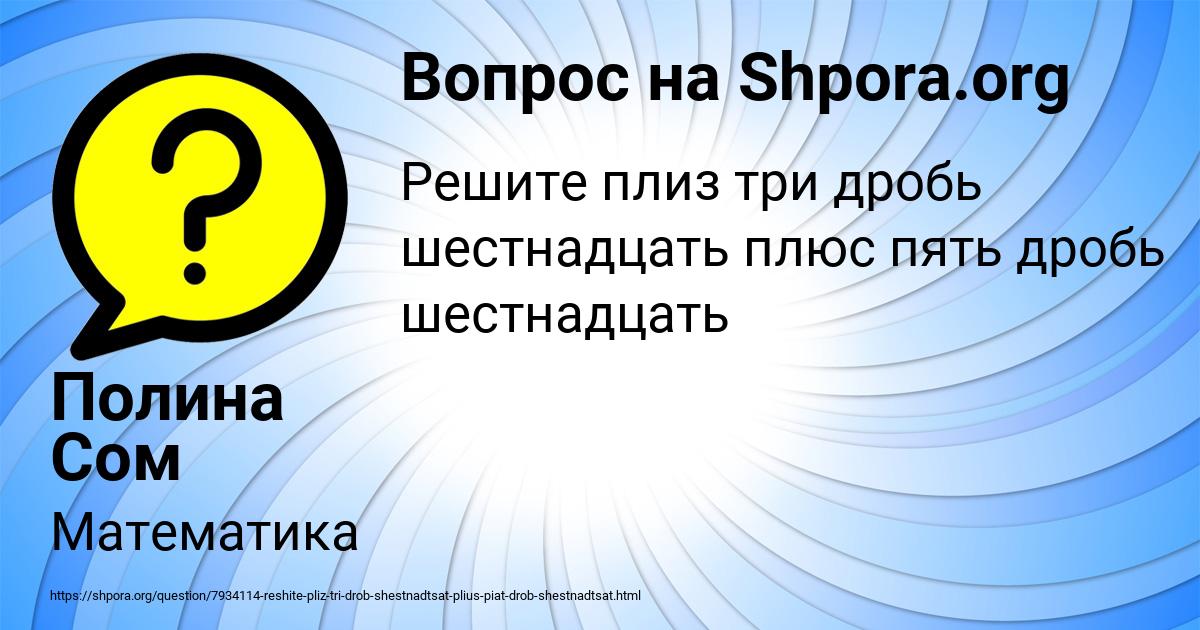 Вопрос на Shpora.org

Решите плиз три дробь шестнадцать плюс пять дробь шестнадцать

Полина Сом

Математика

https://shpora.org/question/7934114-reshite-pliz-tri-drob-shestnadtsat-plius-piat-drob-shestnadtsat.html